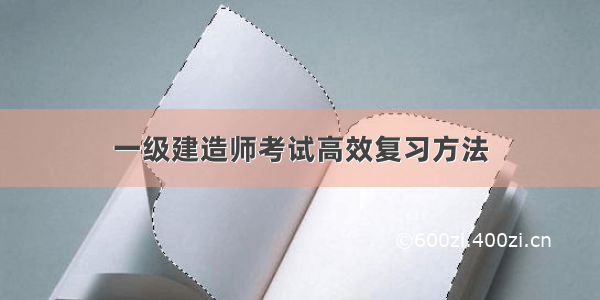 一级建造师考试高效复习方法

©600zi.400zi.cn